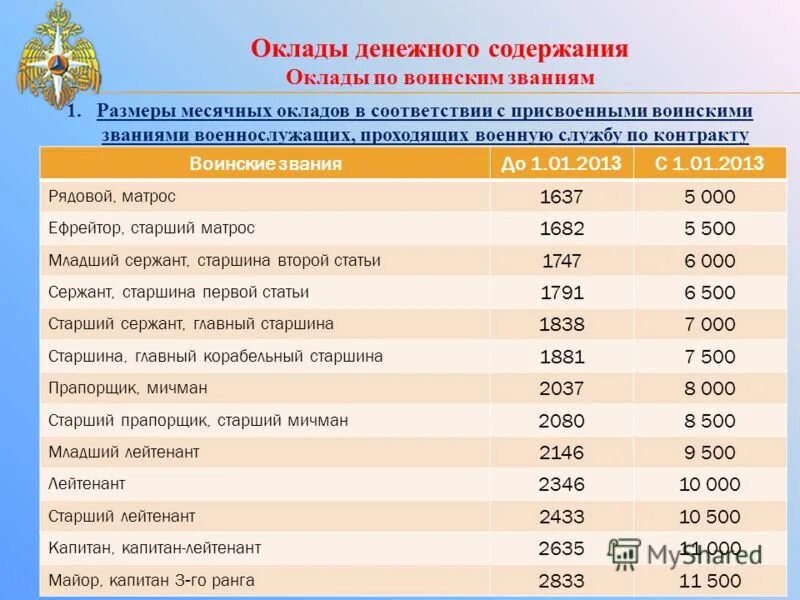 Оклады денежного содержания
Оклады по воинским званиям

1. Размеры месячных окладов в соответствии с присвоенными воинскими званиями военнослужащих, проходящих военную службу по контракту

| Воинские звания | До 1.01.2013 | С 1.01.2013 |
|---|---|---|
| Рядовой, матрос | 1637 | 5 000 |
| Ефрейтор, старший матрос | 1682 | 5 500 |
| Младший сержант, старшина второй статьи | 1747 | 6 000 |
| Сержант, старшина первой статьи | 1791 | 6 500 |
| Старший сержант, главный старшина | 1838 | 7 000 |
| Старшина, главный корабельный старшина | 1881 | 7 500 |
| Прапорщик, мичман | 2037 | 8 000 |
| Старший прапорщик, старший мичман | 2080 | 8 500 |
| Младший лейтенант | 2146 | 9 500 |
| Лейтенант | 2346 | 10 000 |
| Старший лейтенант | 2433 | 10 500 |
| Капитан, капитан-лейтенант | 2635 | 11 000 |
| Майор, капитан 3-го ранга | 2833 | 11 500 |

MyShared